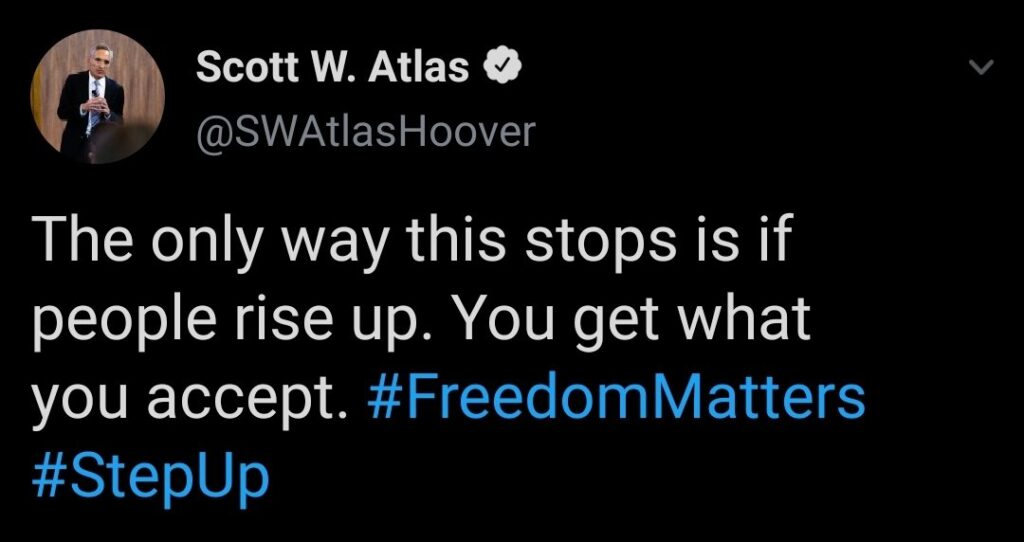 Scott W. Atlas
@SWAtlasHoover

The only way this stops is if people rise up. You get what you accept. #FreedomMatters #StepUp